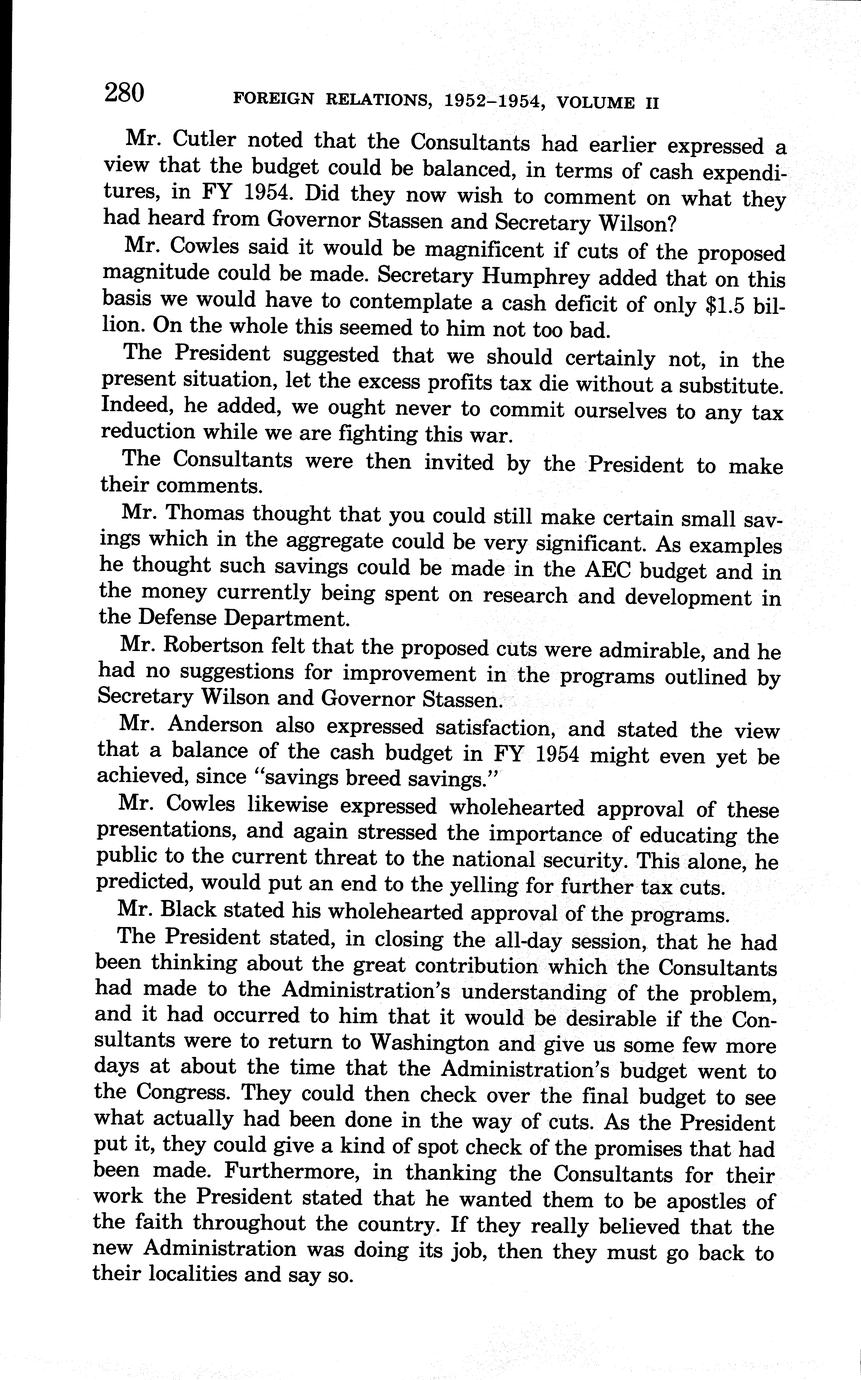 280 FOREIGN RELATIONS, 1952–1954, VOLUME II

Mr. Cutler noted that the Consultants had earlier expressed a view that the budget could be balanced, in terms of cash expenditures, in FY 1954. Did they now wish to comment on what they had heard from Governor Stassen and Secretary Wilson?

Mr. Cowles said it would be magnificent if cuts of the proposed magnitude could be made. Secretary Humphrey added that on this basis we would have to contemplate a cash deficit of only $1.5 billion. On the whole this seemed to him not too bad.

The President suggested that we should certainly not, in the present situation, let the excess profits tax die without a substitute. Indeed, he added, we ought never to commit ourselves to any tax reduction while we are fighting this war.

The Consultants were then invited by the President to make their comments.

Mr. Thomas thought that you could still make certain small savings which in the aggregate could be very significant. As examples he thought such savings could be made in the AEC budget and in the money currently being spent on research and development in the Defense Department.

Mr. Robertson felt that the proposed cuts were admirable, and he had no suggestions for improvement in the programs outlined by Secretary Wilson and Governor Stassen.

Mr. Anderson also expressed satisfaction, and stated the view that a balance of the cash budget in FY 1954 might even yet be achieved, since "savings breed savings."

Mr. Cowles likewise expressed wholehearted approval of these presentations, and again stressed the importance of educating the public to the current threat to the national security. This alone, he predicted, would put an end to the yelling for further tax cuts.

Mr. Black stated his wholehearted approval of the programs.

The President stated, in closing the all-day session, that he had been thinking about the great contribution which the Consultants had made to the Administration's understanding of the problem, and it had occurred to him that it would be desirable if the Consultants were to return to Washington and give us some few more days at about the time that the Administration's budget went to the Congress. They could then check over the final budget to see what actually had been done in the way of cuts. As the President put it, they could give a kind of spot check of the promises that had been made. Furthermore, in thanking the Consultants for their work the President stated that he wanted them to be apostles of the faith throughout the country. If they really believed that the new Administration was doing its job, then they must go back to their localities and say so.